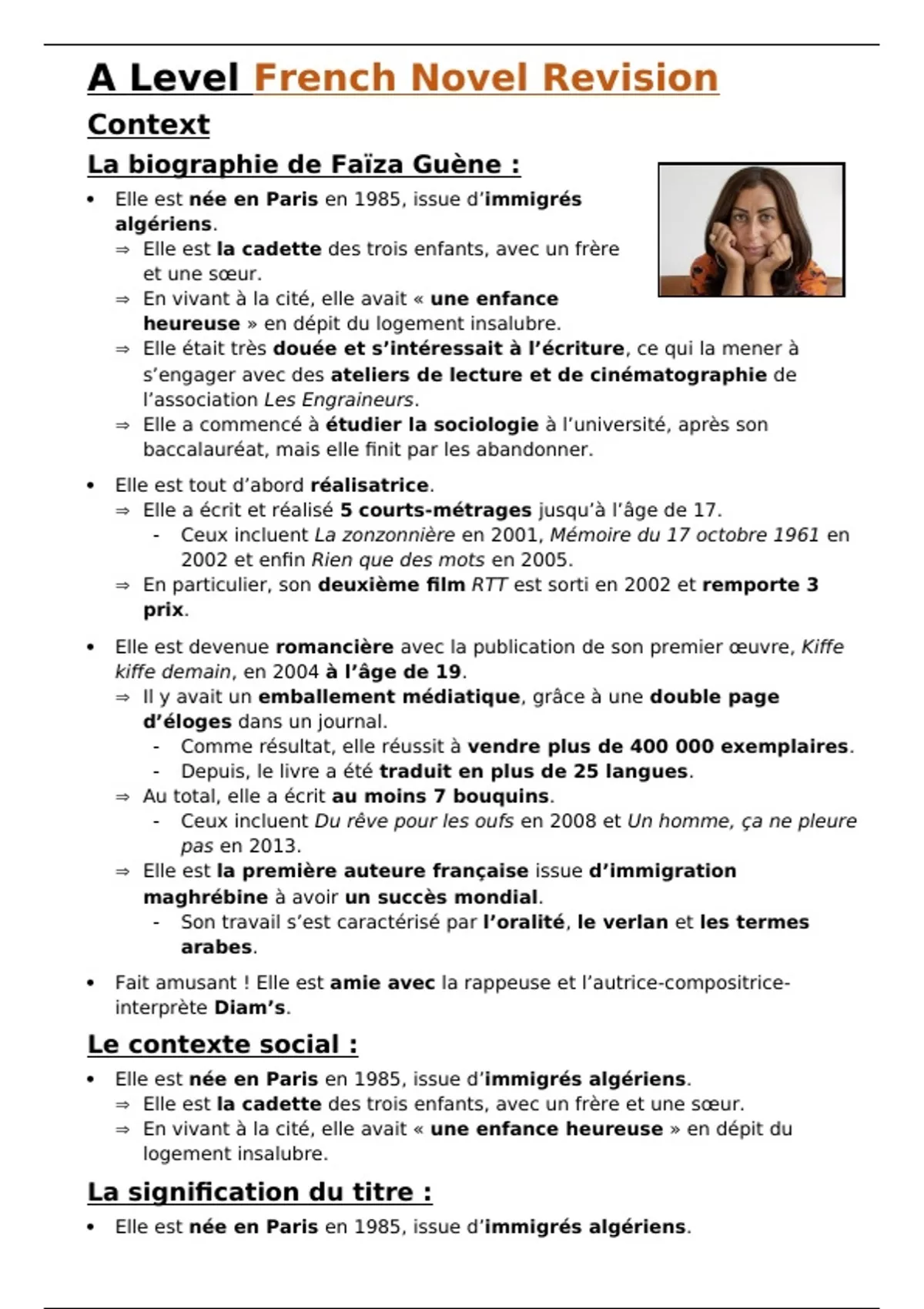 A Level French Novel Revision

Context

La biographie de Faïza Guène :

• Elle est née en Paris en 1985, issue d'immigrés algériens.
⇒ Elle est la cadette des trois enfants, avec un frère et une sœur.
⇒ En vivant à la cité, elle avait « une enfance heureuse » en dépit du logement insalubre.
⇒ Elle était très douée et s'intéressait à l'écriture, ce qui la mener à s'engager avec des ateliers de lecture et de cinématographie de l'association Les Engraineurs.
⇒ Elle a commencé à étudier la sociologie à l'université, après son baccalauréat, mais elle finit par les abandonner.

• Elle est tout d'abord réalisatrice.
⇒ Elle a écrit et réalisé 5 courts-métrages jusqu'à l'âge de 17.
- Ceux incluent La zonzonnière en 2001, Mémoire du 17 octobre 1961 en 2002 et enfin Rien que des mots en 2005.
⇒ En particulier, son deuxième film RTT est sorti en 2002 et remporte 3 prix.

• Elle est devenue romancière avec la publication de son premier œuvre, Kiffe kiffe demain, en 2004 à l'âge de 19.
⇒ Il y avait un emballement médiatique, grâce à une double page d'éloges dans un journal.
- Comme résultat, elle réussit à vendre plus de 400 000 exemplaires.
- Depuis, le livre a été traduit en plus de 25 langues.
⇒ Au total, elle a écrit au moins 7 bouquins.
- Ceux incluent Du rêve pour les oufs en 2008 et Un homme, ça ne pleure pas en 2013.
⇒ Elle est la première auteure française issue d'immigration maghrébine à avoir un succès mondial.
- Son travail s'est caractérisé par l'oralité, le verlan et les termes arabes.

• Fait amusant ! Elle est amie avec la rappeuse et l'autrice-compositrice-interprète Diam's.

Le contexte social :

• Elle est née en Paris en 1985, issue d'immigrés algériens.
⇒ Elle est la cadette des trois enfants, avec un frère et une sœur.
⇒ En vivant à la cité, elle avait « une enfance heureuse » en dépit du logement insalubre.

La signification du titre :

• Elle est née en Paris en 1985, issue d'immigrés algériens.